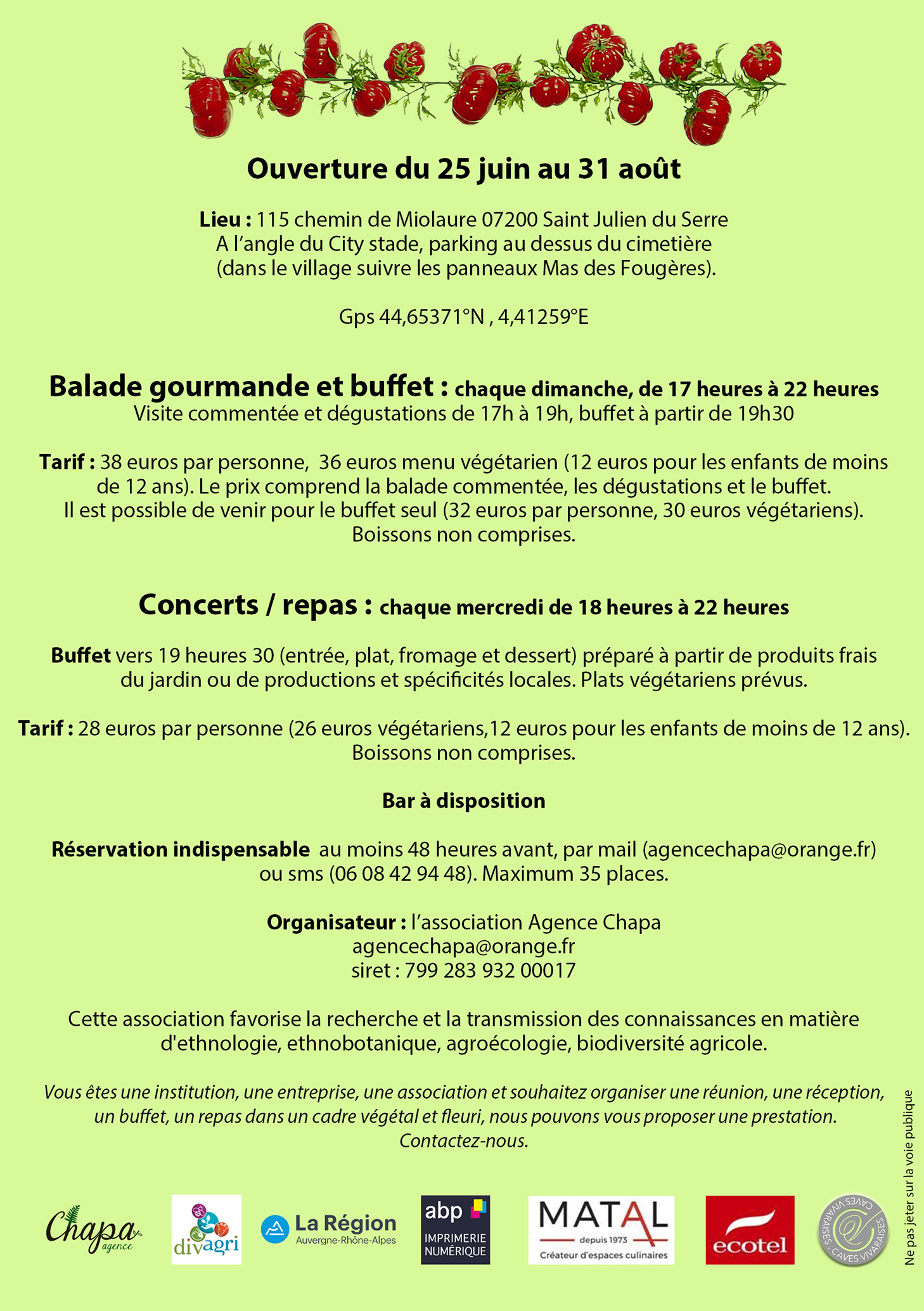 Ouverture du 25 juin au 31 août

Lieu : 115 chemin de Miolaure 07200 Saint Julien du Serre
A l'angle du City stade, parking au dessus du cimetière
(dans le village suivre les panneaux Mas des Fougères).

Gps 44,65371°N , 4,41259°E

Balade gourmande et buffet : chaque dimanche, de 17 heures à 22 heures
Visite commentée et dégustations de 17h à 19h, buffet à partir de 19h30

Tarif : 38 euros par personne, 36 euros menu végétarien (12 euros pour les enfants de moins de 12 ans). Le prix comprend la balade commentée, les dégustations et le buffet.
Il est possible de venir pour le buffet seul (32 euros par personne, 30 euros végétariens).
Boissons non comprises.

Concerts / repas : chaque mercredi de 18 heures à 22 heures

Buffet vers 19 heures 30 (entrée, plat, fromage et dessert) préparé à partir de produits frais du jardin ou de productions et spécificités locales. Plats végétariens prévus.

Tarif : 28 euros par personne (26 euros végétariens,12 euros pour les enfants de moins de 12 ans).
Boissons non comprises.

Bar à disposition

Réservation indispensable au moins 48 heures avant, par mail (agencechapa@orange.fr) ou sms (06 08 42 94 48). Maximum 35 places.

Organisateur : l'association Agence Chapa
agencechapa@orange.fr
siret : 799 283 932 00017

Cette association favorise la recherche et la transmission des connaissances en matière d'ethnologie, ethnobotanique, agroécologie, biodiversité agricole.

Vous êtes une institution, une entreprise, une association et souhaitez organiser une réunion, une réception, un buffet, un repas dans un cadre végétal et fleuri, nous pouvons vous proposer une prestation.
Contactez-nous.

Chapa agence
divagri
La Région Auvergne-Rhône-Alpes
abp IMPRIMERIE NUMÉRIQUE
MATAL depuis 1973 Créateur d'espaces culinaires
ecotel
CAVES VIVARAISES - CAVES VIVARAISES

Ne pas jeter sur la voie publique